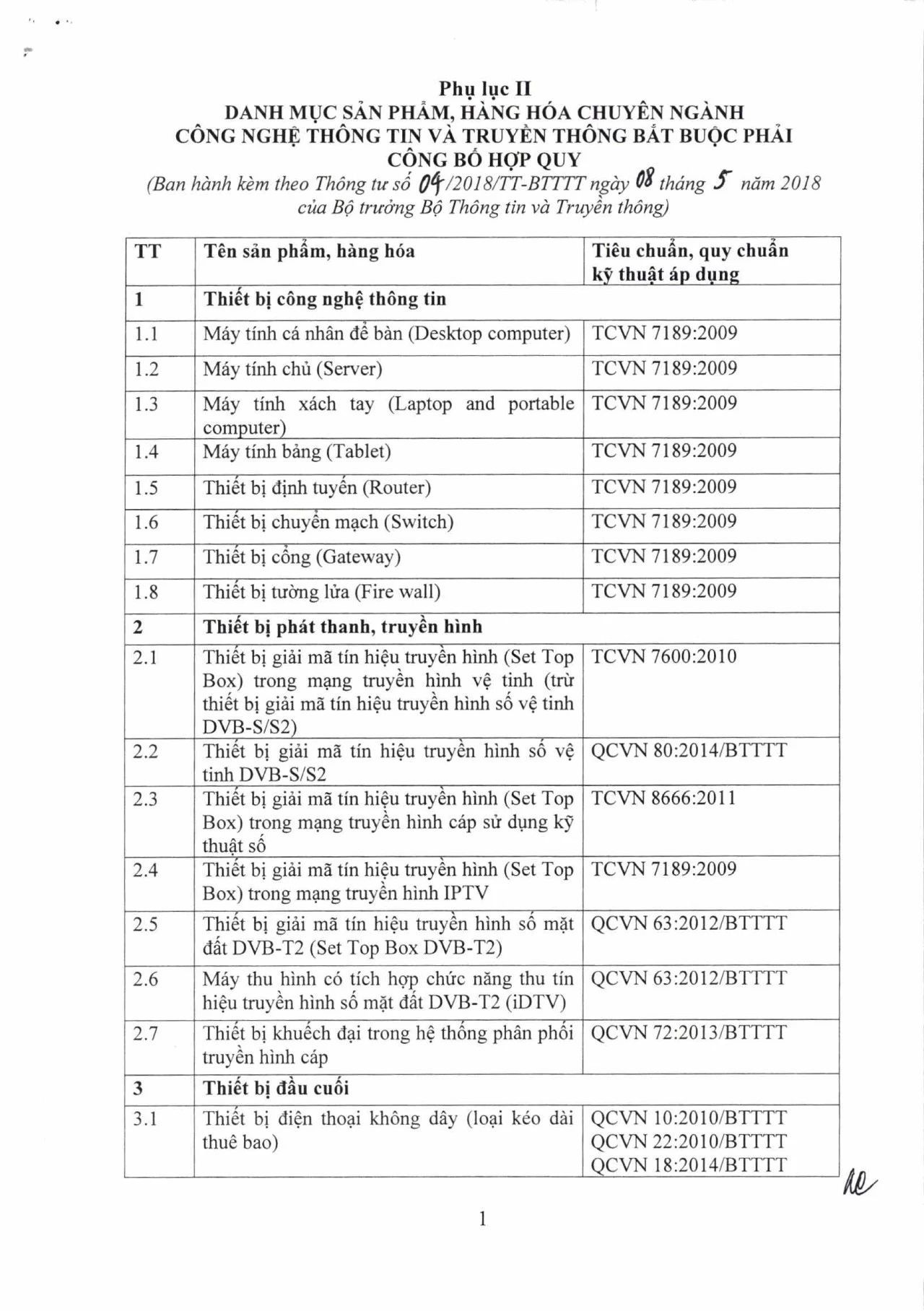 Phụ lục II
DANH MỤC SẢN PHẨM, HÀNG HÓA CHUYÊN NGÀNH CÔNG NGHỆ THÔNG TIN VÀ TRUYỀN THÔNG BẮT BUỘC PHẢI CÔNG BỐ HỢP QUY
(Ban hành kèm theo Thông tư số 04/2018/TT-BTTTT ngày 08 tháng 5 năm 2018 của Bộ trưởng Bộ Thông tin và Truyền thông)

| TT | Tên sản phẩm, hàng hóa | Tiêu chuẩn, quy chuẩn kỹ thuật áp dụng |
|---|---|---|
| 1 | Thiết bị công nghệ thông tin | |
| 1.1 | Máy tính cá nhân để bàn (Desktop computer) | TCVN 7189:2009 |
| 1.2 | Máy tính chủ (Server) | TCVN 7189:2009 |
| 1.3 | Máy tính xách tay (Laptop and portable computer) | TCVN 7189:2009 |
| 1.4 | Máy tính bảng (Tablet) | TCVN 7189:2009 |
| 1.5 | Thiết bị định tuyến (Router) | TCVN 7189:2009 |
| 1.6 | Thiết bị chuyển mạch (Switch) | TCVN 7189:2009 |
| 1.7 | Thiết bị cổng (Gateway) | TCVN 7189:2009 |
| 1.8 | Thiết bị tường lửa (Fire wall) | TCVN 7189:2009 |
| 2 | Thiết bị phát thanh, truyền hình | |
| 2.1 | Thiết bị giải mã tín hiệu truyền hình (Set Top Box) trong mạng truyền hình vệ tinh (trừ thiết bị giải mã tín hiệu truyền hình số vệ tinh DVB-S/S2) | TCVN 7600:2010 |
| 2.2 | Thiết bị giải mã tín hiệu truyền hình số vệ tinh DVB-S/S2 | QCVN 80:2014/BTTTT |
| 2.3 | Thiết bị giải mã tín hiệu truyền hình (Set Top Box) trong mạng truyền hình cáp sử dụng kỹ thuật số | TCVN 8666:2011 |
| 2.4 | Thiết bị giải mã tín hiệu truyền hình (Set Top Box) trong mạng truyền hình IPTV | TCVN 7189:2009 |
| 2.5 | Thiết bị giải mã tín hiệu truyền hình số mặt đất DVB-T2 (Set Top Box DVB-T2) | QCVN 63:2012/BTTTT |
| 2.6 | Máy thu hình có tích hợp chức năng thu tín hiệu truyền hình số mặt đất DVB-T2 (iDTV) | QCVN 63:2012/BTTTT |
| 2.7 | Thiết bị khuếch đại trong hệ thống phân phối truyền hình cáp | QCVN 72:2013/BTTTT |
| 3 | Thiết bị đầu cuối | |
| 3.1 | Thiết bị điện thoại không dây (loại kéo dài thuê bao) | QCVN 10:2010/BTTTT QCVN 22:2010/BTTTT QCVN 18:2014/BTTTT |

1